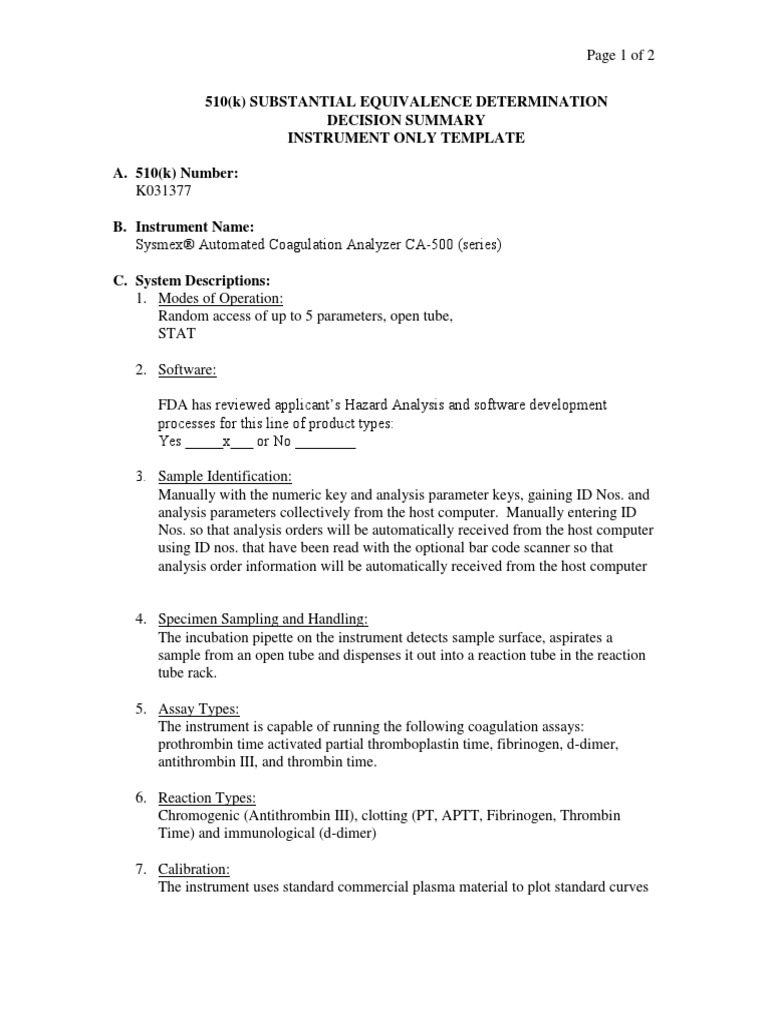 Page 1 of 2

510(k) SUBSTANTIAL EQUIVALENCE DETERMINATION
DECISION SUMMARY
INSTRUMENT ONLY TEMPLATE

A. 510(k) Number:
K031377

B. Instrument Name:
Sysmex® Automated Coagulation Analyzer CA-500 (series)

C. System Descriptions:
1. Modes of Operation:
Random access of up to 5 parameters, open tube, STAT

2. Software:

FDA has reviewed applicant's Hazard Analysis and software development processes for this line of product types:
Yes _____x___ or No ________

3. Sample Identification:
Manually with the numeric key and analysis parameter keys, gaining ID Nos. and analysis parameters collectively from the host computer. Manually entering ID Nos. so that analysis orders will be automatically received from the host computer using ID nos. that have been read with the optional bar code scanner so that analysis order information will be automatically received from the host computer

4. Specimen Sampling and Handling:
The incubation pipette on the instrument detects sample surface, aspirates a sample from an open tube and dispenses it out into a reaction tube in the reaction tube rack.

5. Assay Types:
The instrument is capable of running the following coagulation assays: prothrombin time activated partial thromboplastin time, fibrinogen, d-dimer, antithrombin III, and thrombin time.

6. Reaction Types:
Chromogenic (Antithrombin III), clotting (PT, APTT, Fibrinogen, Thrombin Time) and immunological (d-dimer)

7. Calibration:
The instrument uses standard commercial plasma material to plot standard curves